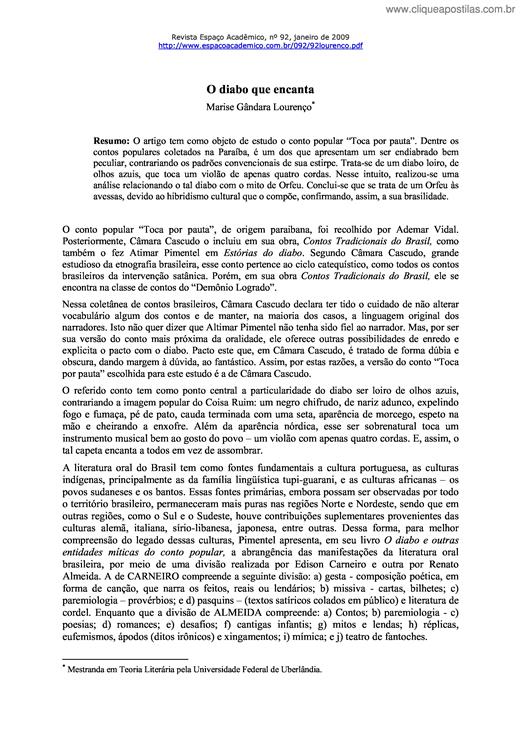 www.cliqueapostilas.com.br

Revista Espaço Acadêmico, nº 92, janeiro de 2009
http://www.espacoacademico.com.br/092/92lourenco.pdf

O diabo que encanta

Marise Gândara Lourenço*

Resumo: O artigo tem como objeto de estudo o conto popular "Toca por pauta". Dentre os contos populares coletados na Paraíba, é um dos que apresentam um ser endiabrado bem peculiar, contrariando os padrões convencionais de sua estirpe. Trata-se de um diabo loiro, de olhos azuis, que toca um violão de apenas quatro cordas. Nesse intuito, realizou-se uma análise relacionando o tal diabo com o mito de Orfeu. Conclui-se que se trata de um Orfeu às avessas, devido ao hibridismo cultural que o compõe, confirmando, assim, a sua brasilidade.

O conto popular "Toca por pauta", de origem paraibana, foi recolhido por Ademar Vidal. Posteriormente, Câmara Cascudo o incluiu em sua obra, Contos Tradicionais do Brasil, como também o fez Atimar Pimentel em Estórias do diabo. Segundo Câmara Cascudo, grande estudioso da etnografia brasileira, esse conto pertence ao ciclo catequístico, como todos os contos brasileiros da intervenção satânica. Porém, em sua obra Contos Tradicionais do Brasil, ele se encontra na classe de contos do "Demônio Logrado".

Nessa coletânea de contos brasileiros, Câmara Cascudo declara ter tido o cuidado de não alterar vocabulário algum dos contos e de manter, na maioria dos casos, a linguagem original dos narradores. Isto não quer dizer que Altimar Pimentel não tenha sido fiel ao narrador. Mas, por ser sua versão do conto mais próxima da oralidade, ele oferece outras possibilidades de enredo e explicita o pacto com o diabo. Pacto este que, em Câmara Cascudo, é tratado de forma dúbia e obscura, dando margem à dúvida, ao fantástico. Assim, por estas razões, a versão do conto "Toca por pauta" escolhida para este estudo é a de Câmara Cascudo.

O referido conto tem como ponto central a particularidade do diabo ser loiro de olhos azuis, contrariando a imagem popular do Coisa Ruim: um negro chifrudo, de nariz adunco, expelindo fogo e fumaça, pé de pato, cauda terminada com uma seta, aparência de morcego, espeto na mão e cheirando a enxofre. Além da aparência nórdica, esse ser sobrenatural toca um instrumento musical bem ao gosto do povo – um violão com apenas quatro cordas. E, assim, o tal capeta encanta a todos em vez de assombrar.

A literatura oral do Brasil tem como fontes fundamentais a cultura portuguesa, as culturas indígenas, principalmente as da família lingüística tupi-guarani, e as culturas africanas – os povos sudaneses e os bantos. Essas fontes primárias, embora possam ser observadas por todo o território brasileiro, permaneceram mais puras nas regiões Norte e Nordeste, sendo que em outras regiões, como o Sul e o Sudeste, houve contribuições suplementares provenientes das culturas alemã, italiana, sírio-libanesa, japonesa, entre outras. Dessa forma, para melhor compreensão do legado dessas culturas, Pimentel apresenta, em seu livro O diabo e outras entidades míticas do conto popular, a abrangência das manifestações da literatura oral brasileira, por meio de uma divisão realizada por Edison Carneiro e outra por Renato Almeida. A de CARNEIRO compreende a seguinte divisão: a) gesta - composição poética, em forma de canção, que narra os feitos, reais ou lendários; b) missiva - cartas, bilhetes; c) paremiologia – provérbios; e d) pasquins – (textos satíricos colados em público) e literatura de cordel. Enquanto que a divisão de ALMEIDA compreende: a) Contos; b) paremiologia - c) poesias; d) romances; e) desafios; f) cantigas infantis; g) mitos e lendas; h) réplicas, eufemismos, ápodos (ditos irônicos) e xingamentos; i) mímica; e j) teatro de fantoches.

* Mestranda em Teoria Literária pela Universidade Federal de Uberlândia.